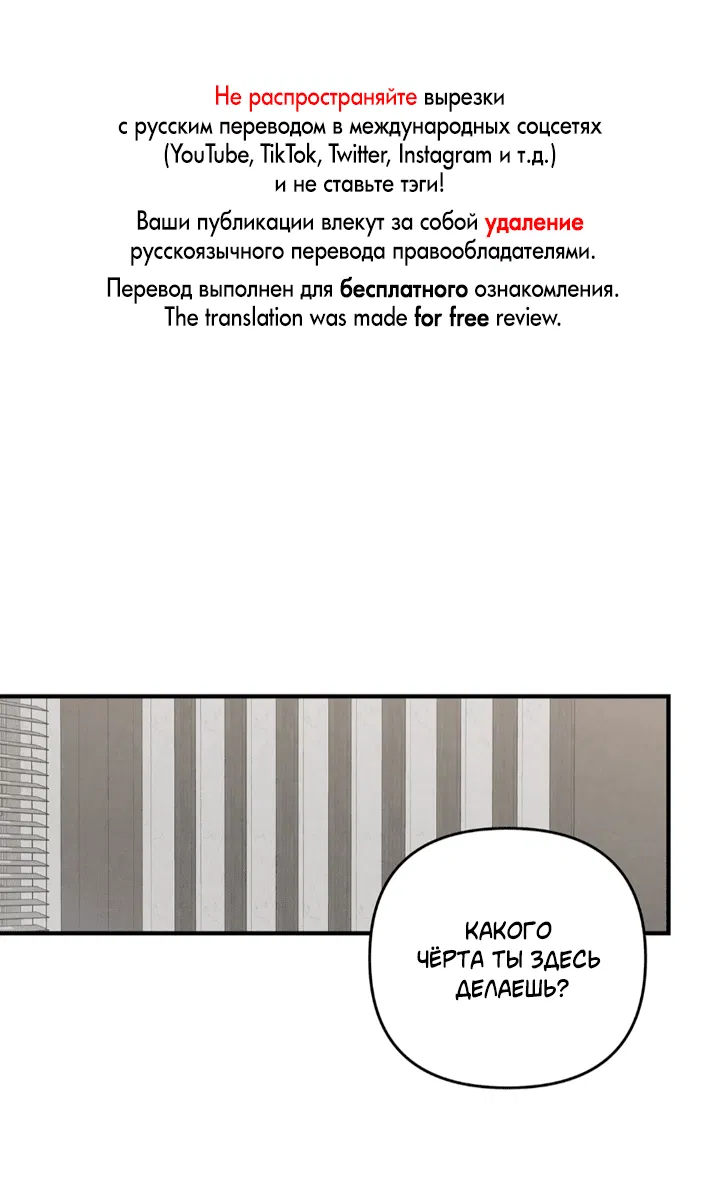 Не распространяйте вырезки с русским переводом в международных соцсетях (YouTube, TikTok, Twitter, Instagram и т.д.) и не ставьте тэги!

Ваши публикации влекут за собой удаление русскоязычного перевода правообладателями.

Перевод выполнен для бесплатного ознакомления.
The translation was made for free review.

КАКОГО ЧЁРТА ТЫ ЗДЕСЬ ДЕЛАЕШЬ?